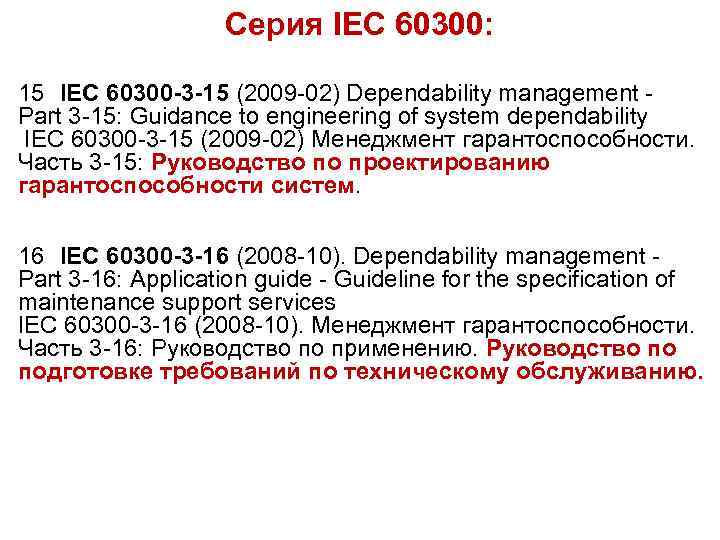 Серия IEC 60300:

15 IEC 60300-3-15 (2009-02) Dependability management - Part 3-15: Guidance to engineering of system dependability IEC 60300-3-15 (2009-02) Менеджмент гарантоспособности. Часть 3-15: Руководство по проектированию гарантоспособности систем.

16 IEC 60300-3-16 (2008-10). Dependability management - Part 3-16: Application guide - Guideline for the specification of maintenance support services IEC 60300-3-16 (2008-10). Менеджмент гарантоспособности. Часть 3-16: Руководство по применению. Руководство по подготовке требований по техническому обслуживанию.